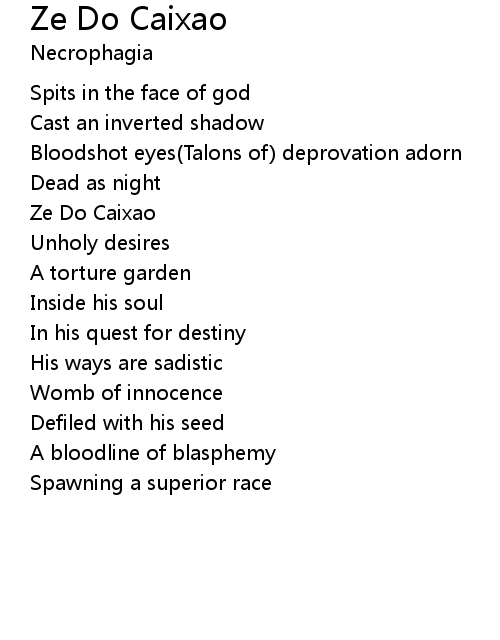 Ze Do Caixao

Necrophagia

Spits in the face of god
Cast an inverted shadow
Bloodshot eyes(Talons of) deprovation adorn
Dead as night
Ze Do Caixao
Unholy desires
A torture garden
Inside his soul
In his quest for destiny
His ways are sadistic
Womb of innocence
Defiled with his seed
A bloodline of blasphemy
Spawning a superior race